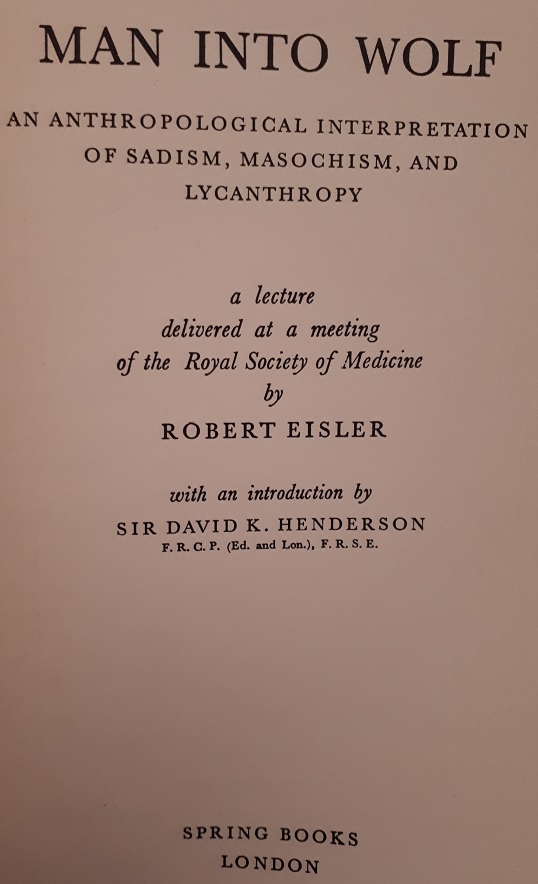 MAN INTO WOLF

AN ANTHROPOLOGICAL INTERPRETATION OF SADISM, MASOCHISM, AND LYCANTHROPY

a lecture
delivered at a meeting
of the Royal Society of Medicine
by
ROBERT EISLER

with an introduction by
SIR DAVID K. HENDERSON
F. R. C. P. (Ed. and Lon.), F. R. S. E.

SPRING BOOKS
LONDON